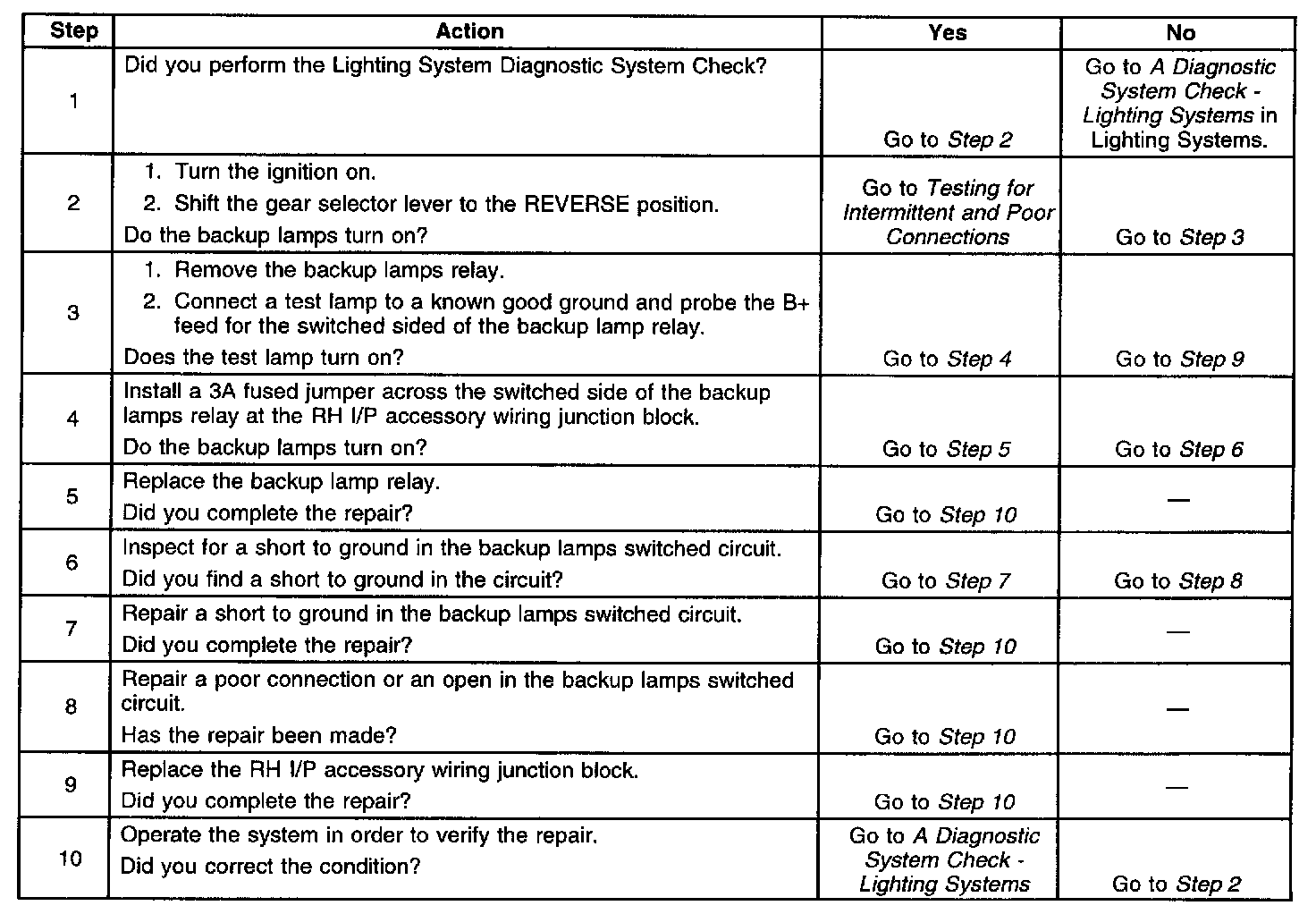 | Step | Action | Yes | No |
|---|---|---|---|
| 1 | Did you perform the Lighting System Diagnostic System Check? | Go to Step 2 | Go to A Diagnostic System Check - Lighting Systems in Lighting Systems. |
| 2 | 1. Turn the ignition on. 2. Shift the gear selector lever to the REVERSE position. Do the backup lamps turn on? | Go to Testing for Intermittent and Poor Connections | Go to Step 3 |
| 3 | 1. Remove the backup lamps relay. 2. Connect a test lamp to a known good ground and probe the B+ feed for the switched sided of the backup lamp relay. Does the test lamp turn on? | Go to Step 4 | Go to Step 9 |
| 4 | Install a 3A fused jumper across the switched side of the backup lamps relay at the RH I/P accessory wiring junction block. Do the backup lamps turn on? | Go to Step 5 | Go to Step 6 |
| 5 | Replace the backup lamp relay. Did you complete the repair? | Go to Step 10 | — |
| 6 | Inspect for a short to ground in the backup lamps switched circuit. Did you find a short to ground in the circuit? | Go to Step 7 | Go to Step 8 |
| 7 | Repair a short to ground in the backup lamps switched circuit. Did you complete the repair? | Go to Step 10 | — |
| 8 | Repair a poor connection or an open in the backup lamps switched circuit. Has the repair been made? | Go to Step 10 | — |
| 9 | Replace the RH I/P accessory wiring junction block. Did you complete the repair? | Go to Step 10 | — |
| 10 | Operate the system in order to verify the repair. Did you correct the condition? | Go to A Diagnostic System Check - Lighting Systems | Go to Step 2 |